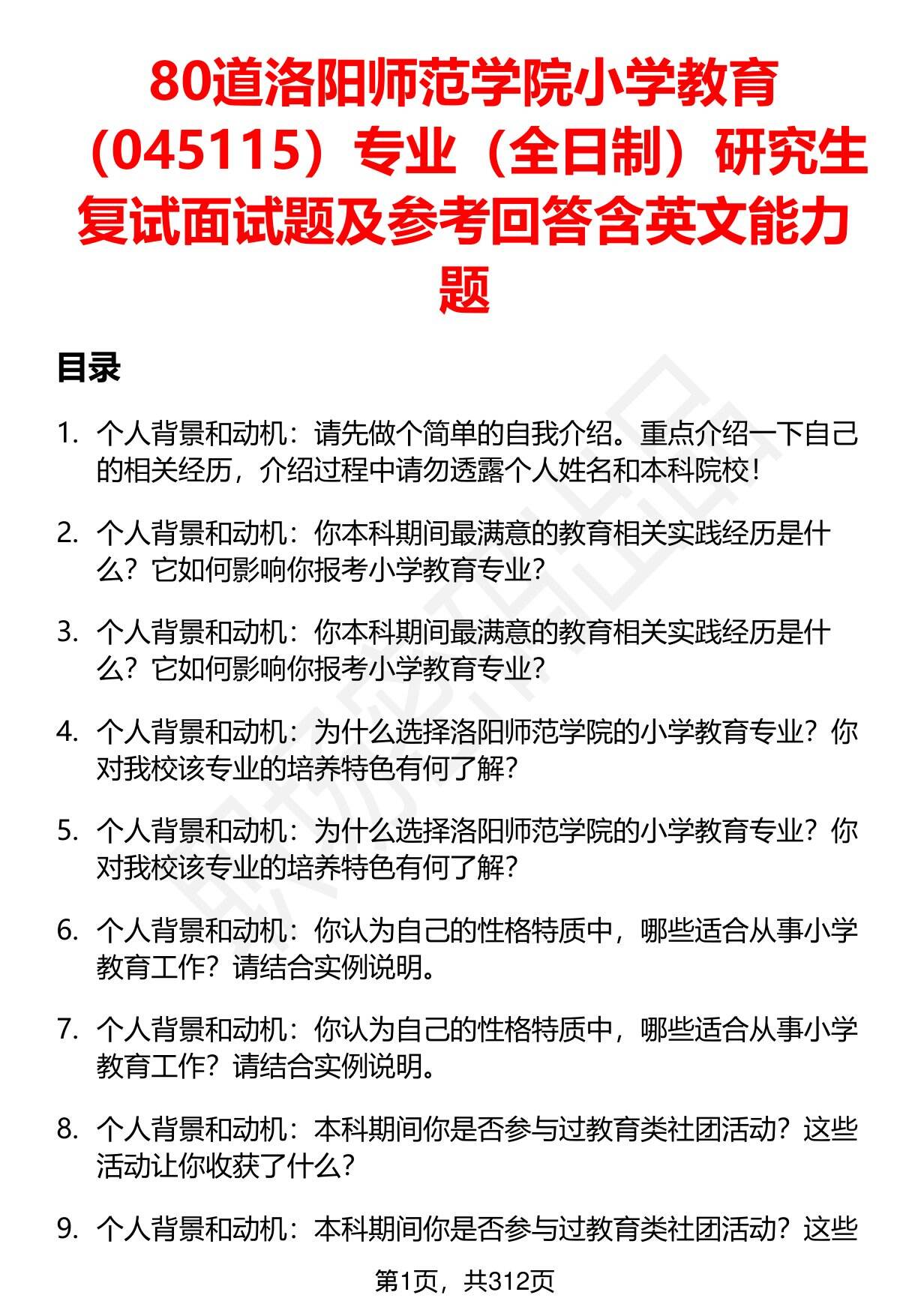 80道洛阳师范学院小学教育（045115）专业（全日制）研究生复试面试题及参考回答含英文能力题

目录

1. 个人背景和动机：请先做个简单的自我介绍。重点介绍一下自己的相关经历，介绍过程中请勿透露个人姓名和本科院校！

2. 个人背景和动机：你本科期间最满意的教育相关实践经历是什么？它如何影响你报考小学教育专业？

3. 个人背景和动机：你本科期间最满意的教育相关实践经历是什么？它如何影响你报考小学教育专业？

4. 个人背景和动机：为什么选择洛阳师范学院的小学教育专业？你对我校该专业的培养特色有何了解？

5. 个人背景和动机：为什么选择洛阳师范学院的小学教育专业？你对我校该专业的培养特色有何了解？

6. 个人背景和动机：你认为自己的性格特质中，哪些适合从事小学教育工作？请结合实例说明。

7. 个人背景和动机：你认为自己的性格特质中，哪些适合从事小学教育工作？请结合实例说明。

8. 个人背景和动机：本科期间你是否参与过教育类社团活动？这些活动让你收获了什么？

9. 个人背景和动机：本科期间你是否参与过教育类社团活动？这些

第1页，共312页